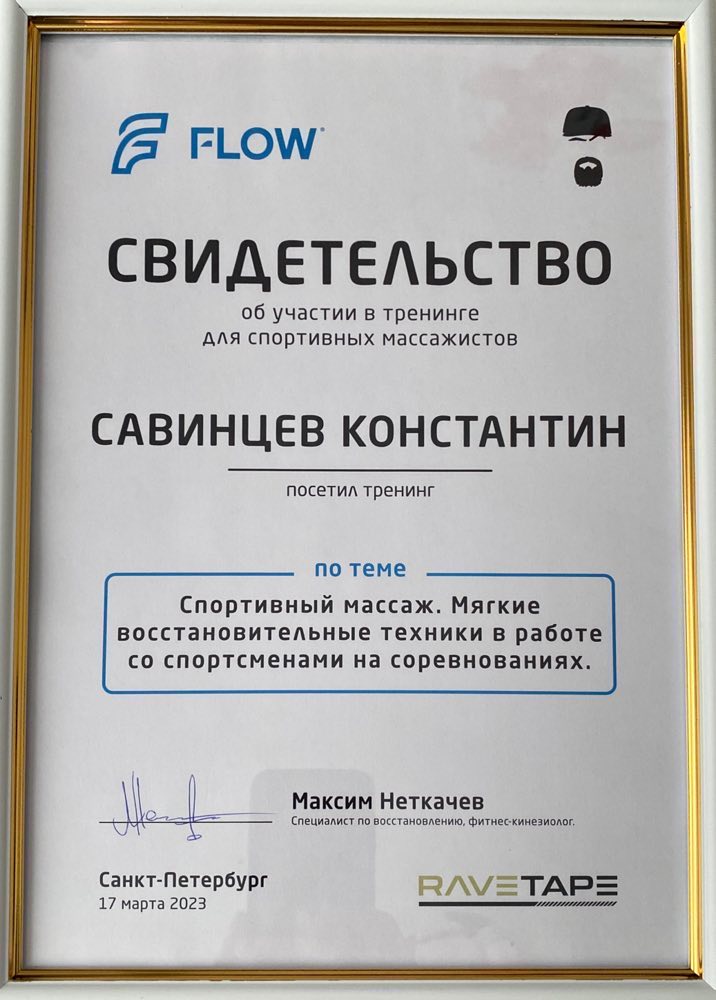 FLOW

СВИДЕТЕЛЬСТВО
об участии в тренинге
для спортивных массажистов

САВИНЦЕВ КОНСТАНТИН
посетил тренинг

по теме
Спортивный массаж. Мягкие восстановительные техники в работе со спортсменами на соревнованиях.

Максим Неткачев
Специалист по восстановлению, фитнес-кинезиолог.

Санкт-Петербург
17 марта 2023

RAVETAPE